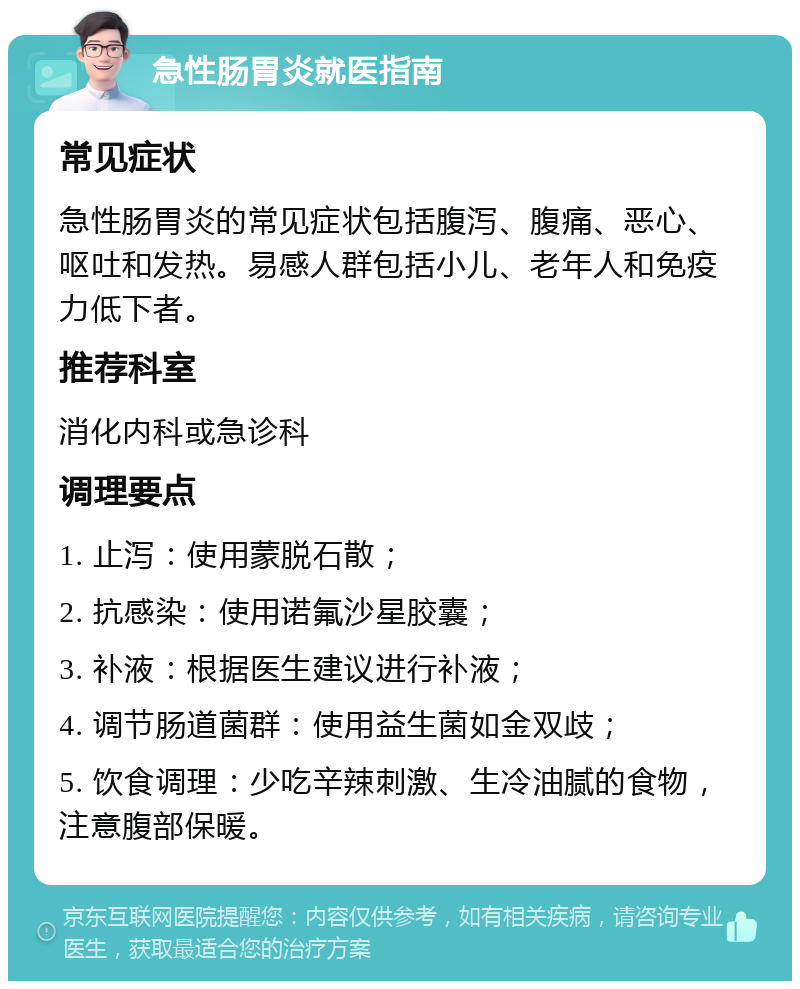 急性肠胃炎就医指南

常见症状

急性肠胃炎的常见症状包括腹泻、腹痛、恶心、呕吐和发热。易感人群包括小儿、老年人和免疫力低下者。

推荐科室

消化内科或急诊科

调理要点

1. 止泻：使用蒙脱石散；

2. 抗感染：使用诺氟沙星胶囊；

3. 补液：根据医生建议进行补液；

4. 调节肠道菌群：使用益生菌如金双歧；

5. 饮食调理：少吃辛辣刺激、生冷油腻的食物，注意腹部保暖。

京东互联网医院提醒您：内容仅供参考，如有相关疾病，请咨询专业医生，获取最适合您的治疗方案